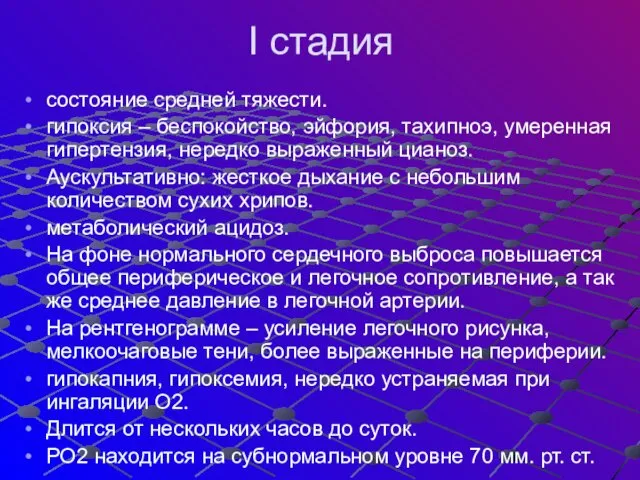 I стадия

• состояние средней тяжести.
• гипоксия – беспокойство, эйфория, тахипноэ, умеренная гипертензия, нередко выраженный цианоз.
• Аускультативно: жесткое дыхание с небольшим количеством сухих хрипов.
• метаболический ацидоз.
• На фоне нормального сердечного выброса повышается общее периферическое и легочное сопротивление, а так же среднее давление в легочной артерии.
• На рентгенограмме – усиление легочного рисунка, мелкоочаговые тени, более выраженные на периферии.
• гипокапния, гипоксемия, нередко устраняемая при ингаляции О2.
• Длится от нескольких часов до суток.
• РО2 находится на субнормальном уровне 70 мм. рт. ст.